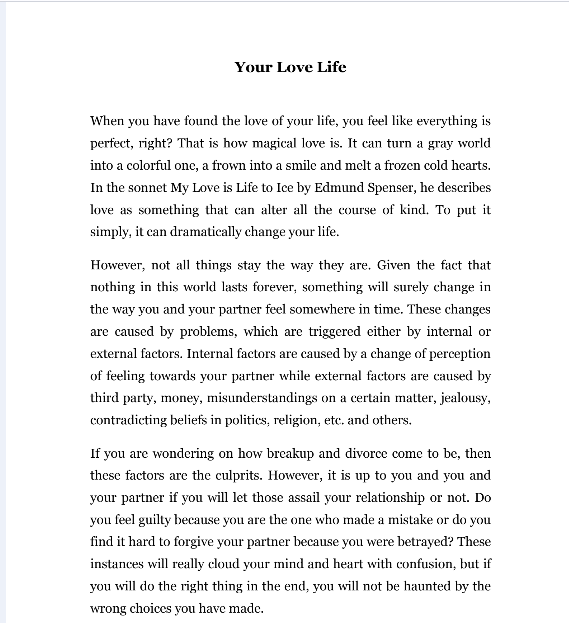 Your Love Life

When you have found the love of your life, you feel like everything is perfect, right? That is how magical love is. It can turn a gray world into a colorful one, a frown into a smile and melt a frozen cold hearts. In the sonnet My Love is Life to Ice by Edmund Spenser, he describes love as something that can alter all the course of kind. To put it simply, it can dramatically change your life.

However, not all things stay the way they are. Given the fact that nothing in this world lasts forever, something will surely change in the way you and your partner feel somewhere in time. These changes are caused by problems, which are triggered either by internal or external factors. Internal factors are caused by a change of perception of feeling towards your partner while external factors are caused by third party, money, misunderstandings on a certain matter, jealousy, contradicting beliefs in politics, religion, etc. and others.

If you are wondering on how breakup and divorce come to be, then these factors are the culprits. However, it is up to you and you and your partner if you will let those assail your relationship or not. Do you feel guilty because you are the one who made a mistake or do you find it hard to forgive your partner because you were betrayed? These instances will really cloud your mind and heart with confusion, but if you will do the right thing in the end, you will not be haunted by the wrong choices you have made.